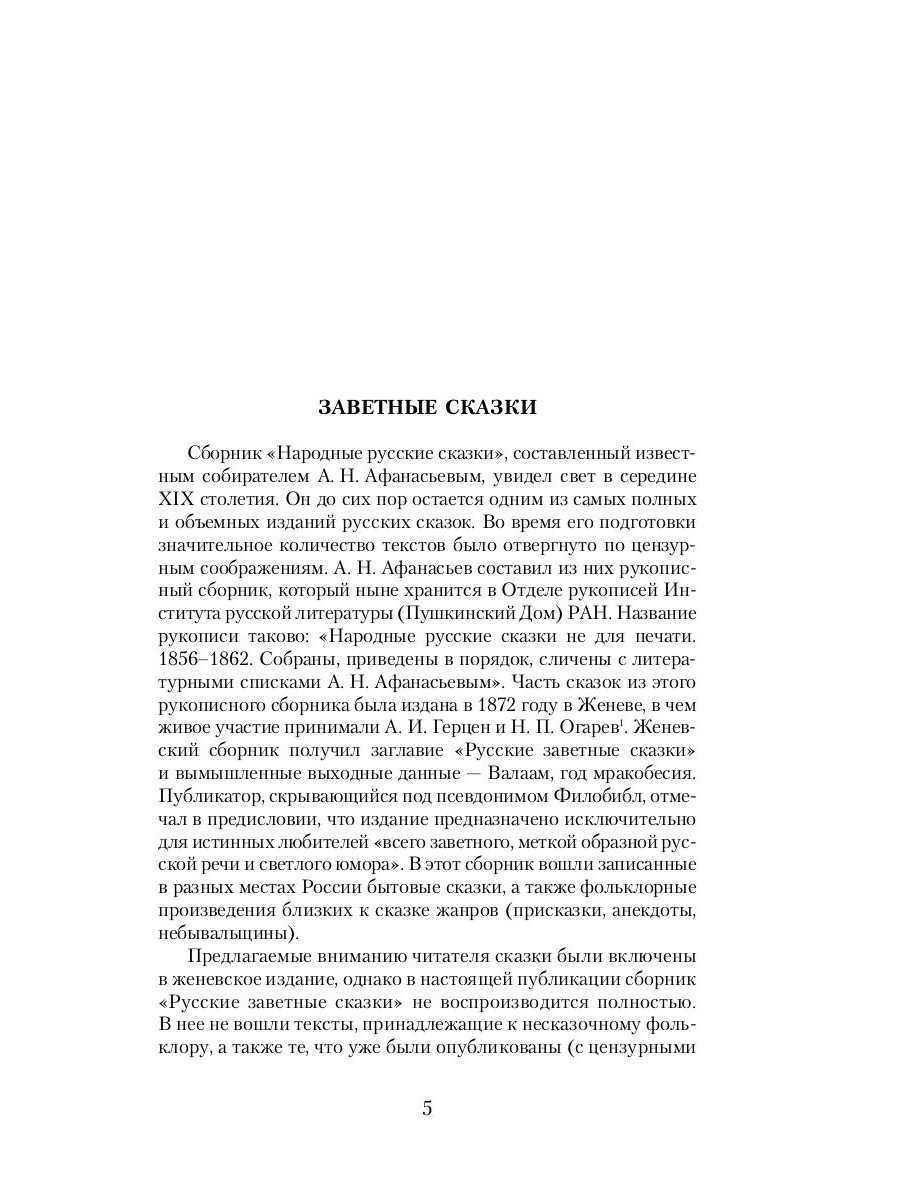 ЗАВЕТНЫЕ СКАЗКИ

Сборник «Народные русские сказки», составленный известным собирателем А. Н. Афанасьевым, увидел свет в середине XIX столетия. Он до сих пор остается одним из самых полных и объемных изданий русских сказок. Во время его подготовки значительное количество текстов было отвергнуто по цензурным соображениям. А. Н. Афанасьев составил из них рукописный сборник, который ныне хранится в Отделе рукописей Института русской литературы (Пушкинский Дом) РАН. Название рукописи таково: «Народные русские сказки не для печати. 1856–1862. Собраны, приведены в порядок, сличены с литературными списками А. Н. Афанасьевым». Часть сказок из этого рукописного сборника была издана в 1872 году в Женеве, в чем живое участие принимали А. И. Герцен и Н. П. Огарев$^1$. Женевский сборник получил заглавие «Русские заветные сказки» и вымышленные выходные данные — Валаам, год мракобесия. Публикатор, скрывающийся под псевдонимом Филобибл, отмечал в предисловии, что издание предназначено исключительно для истинных любителей «всего заветного, меткой образной русской речи и светлого юмора». В этот сборник вошли записанные в разных местах России бытовые сказки, а также фольклорные произведения близких к сказке жанров (присказки, анекдоты, небывальщины).

Предлагаемые вниманию читателя сказки были включены в женевское издание, однако в настоящей публикации сборник «Русские заветные сказки» не воспроизводится полностью. В нее не вошли тексты, принадлежащие к несказочному фольклору, а также те, что уже были опубликованы (с цензурными

5